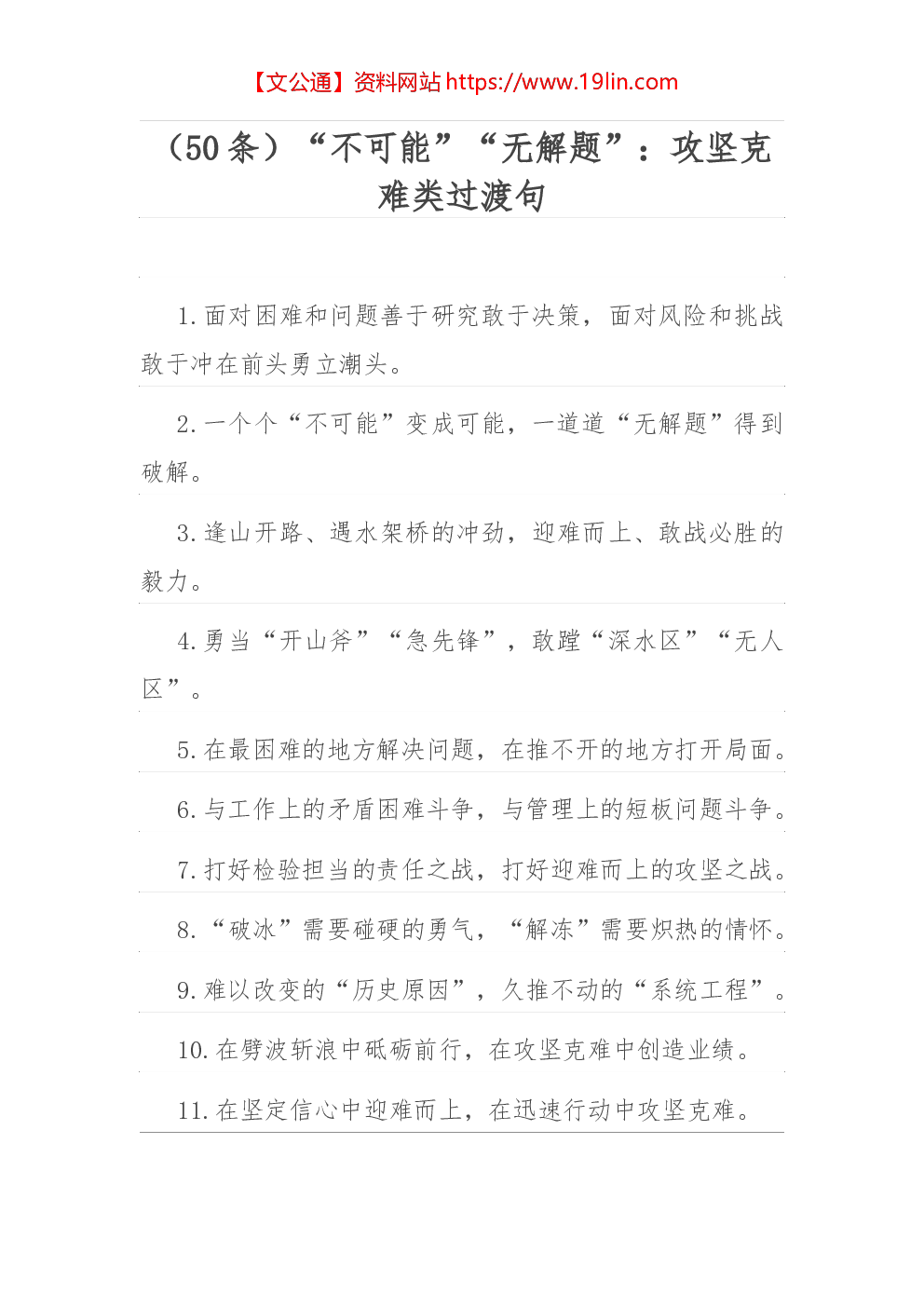 【文公通】资料网站 https://www.19lin.com

（50 条）“不可能”“无解题”：攻坚克难类过渡句

1. 面对困难和问题善于研究敢于决策，面对风险和挑战敢于冲在前头勇立潮头。

2. 一个个“不可能”变成可能，一道道“无解题”得到破解。

3. 逢山开路、遇水架桥的冲劲，迎难而上、敢战必胜的毅力。

4. 勇当“开山斧”“急先锋”，敢蹚“深水区”“无人区”。

5. 在最困难的地方解决问题，在推不开的地方打开局面。

6. 与工作上的矛盾困难斗争，与管理上的短板问题斗争。

7. 打好检验担当的责任之战，打好迎难而上的攻坚之战。

8. “破冰”需要碰硬的勇气，“解冻”需要炽热的情怀。

9. 难以改变的“历史原因”，久推不动的“系统工程”。

10. 在劈波斩浪中砥砺前行，在攻坚克难中创造业绩。

11. 在坚定信心中迎难而上，在迅速行动中攻坚克难。